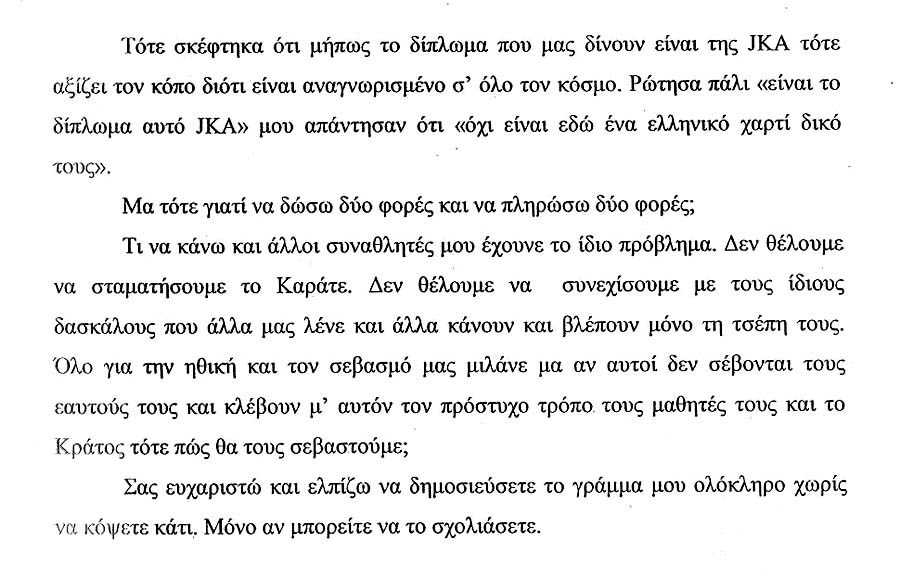 Τότε σκέφτηκα ότι μήπως το δίπλωμα που μας δίνουν είναι της JKA τότε αξίζει τον κόπο διότι είναι αναγνωρισμένο σ' όλο τον κόσμο. Ρώτησα πάλι «είναι το δίπλωμα αυτό JKA» μου απάντησαν ότι «όχι είναι εδώ ένα ελληνικό χαρτί δικό τους».

Μα τότε γιατί να δώσω δύο φορές και να πληρώσω δύο φορές;

Τι να κάνω και άλλοι συναθλητές μου έχουνε το ίδιο πρόβλημα. Δεν θέλουμε να σταματήσουμε το Καράτε. Δεν θέλουμε να συνεχίσουμε με τους ίδιους δασκάλους που άλλα μας λένε και άλλα κάνουν και βλέπουν μόνο τη τσέπη τους. Όλο για την ηθική και τον σεβασμό μας μιλάνε μα αν αυτοί δεν σέβονται τους εαυτούς τους και κλέβουν μ' αυτόν τον πρόστυχο τρόπο τους μαθητές τους και το Κράτος τότε πώς θα τους σεβαστούμε;

Σας ευχαριστώ και ελπίζω να δημοσιεύσετε το γράμμα μου ολόκληρο χωρίς να κόψετε κάτι. Μόνο αν μπορείτε να το σχολιάσετε.